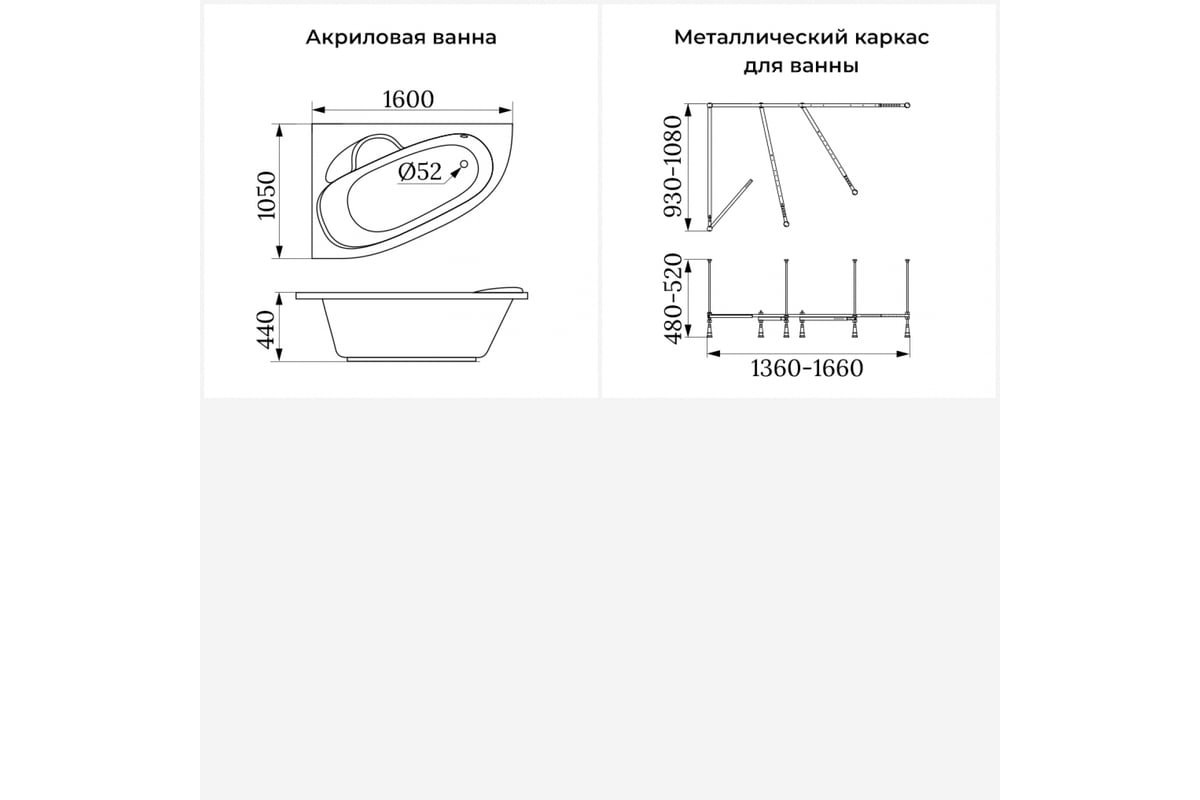 Акриловая ванна

1600

1050

Ø52

440

Металлический каркас для ванны

930-1080

480-520

1360-1660